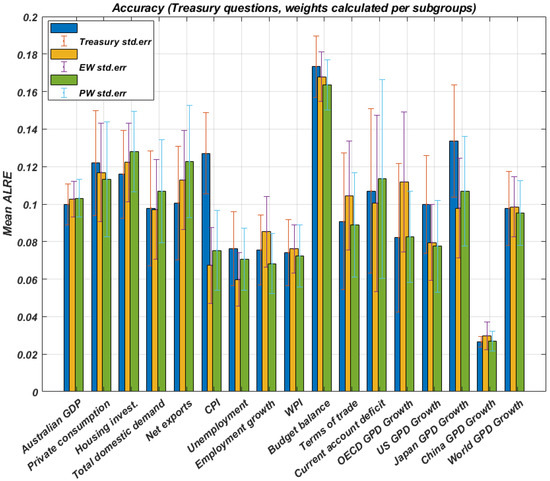 Accuracy (Treasury questions, weights calculated per subgroups)

Treasury std.err
EW std.err
PW std.err

Mean ALRE

0.2
0.18
0.16
0.14
0.12
0.1
0.08
0.06
0.04
0.02
0

Australian GDP
Private consumption
Housing invest.
Total domestic demand
Net exports
CPI
Unemployment
Employment growth
WPI
Budget balance
Terms of trade
Current account deficit
OECD GPD Growth
US GPD Growth
Japan GPD Growth
China GPD Growth
World GPD Growth